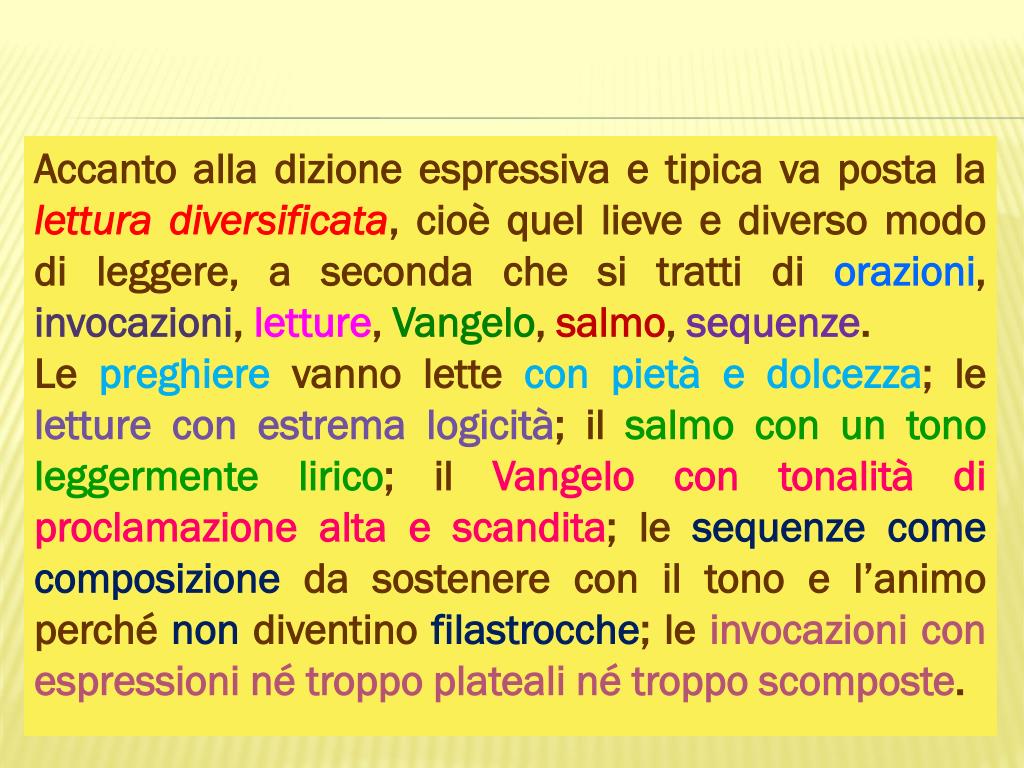 Accanto alla dizione espressiva e tipica va posta la lettura diversificata, cioè quel lieve e diverso modo di leggere, a seconda che si tratti di orazioni, invocazioni, letture, Vangelo, salmo, sequenze.
Le preghiere vanno lette con pietà e dolcezza; le letture con estrema logicità; il salmo con un tono leggermente lirico; il Vangelo con tonalità di proclamazione alta e scandita; le sequenze come composizione da sostenere con il tono e l'animo perché non diventino filastrocche; le invocazioni con espressioni né troppo plateali né troppo scomposte.